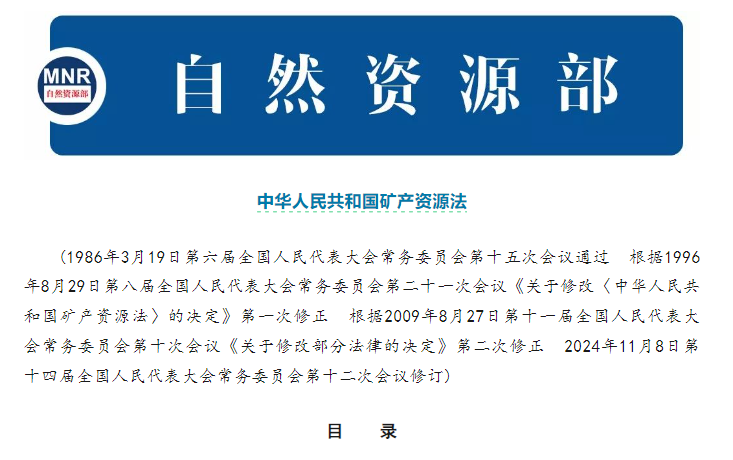 MNR
自然资源部

自然资源部

中华人民共和国矿产资源法

（1986年3月19日第六届全国人民代表大会常务委员会第十五次会议通过　根据1996年8月29日第八届全国人民代表大会常务委员会第二十一次会议《关于修改〈中华人民共和国矿产资源法〉的决定》第一次修正　根据2009年8月27日第十一届全国人民代表大会常务委员会第十次会议《关于修改部分法律的决定》第二次修正　2024年11月8日第十四届全国人民代表大会常务委员会第十二次会议修订）

目　录